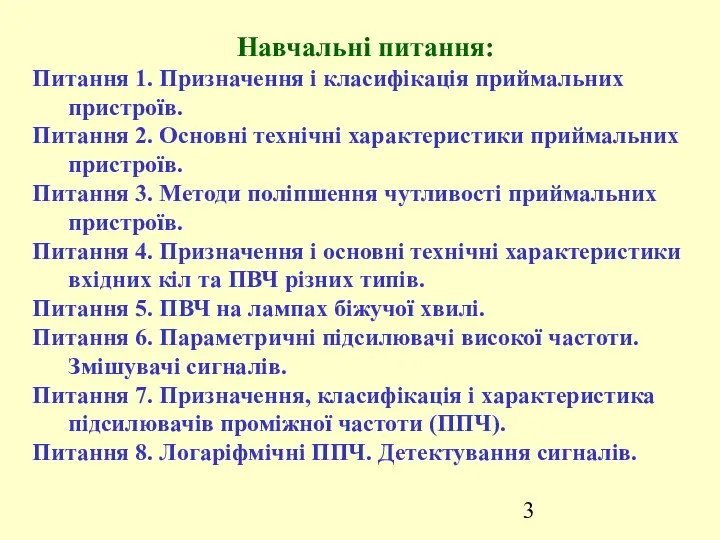 Навчальні питання:

Питання 1. Призначення і класифікація приймальних пристроїв.

Питання 2. Основні технічні характеристики приймальних пристроїв.

Питання 3. Методи поліпшення чутливості приймальних пристроїв.

Питання 4. Призначення і основні технічні характеристики вхідних кіл та ПВЧ різних типів.

Питання 5. ПВЧ на лампах біжучої хвилі.

Питання 6. Параметричні підсилювачі високої частоти. Змішувачі сигналів.

Питання 7. Призначення, класифікація і характеристика підсилювачів проміжної частоти (ППЧ).

Питання 8. Логаріфмічні ППЧ. Детектування сигналів.

3